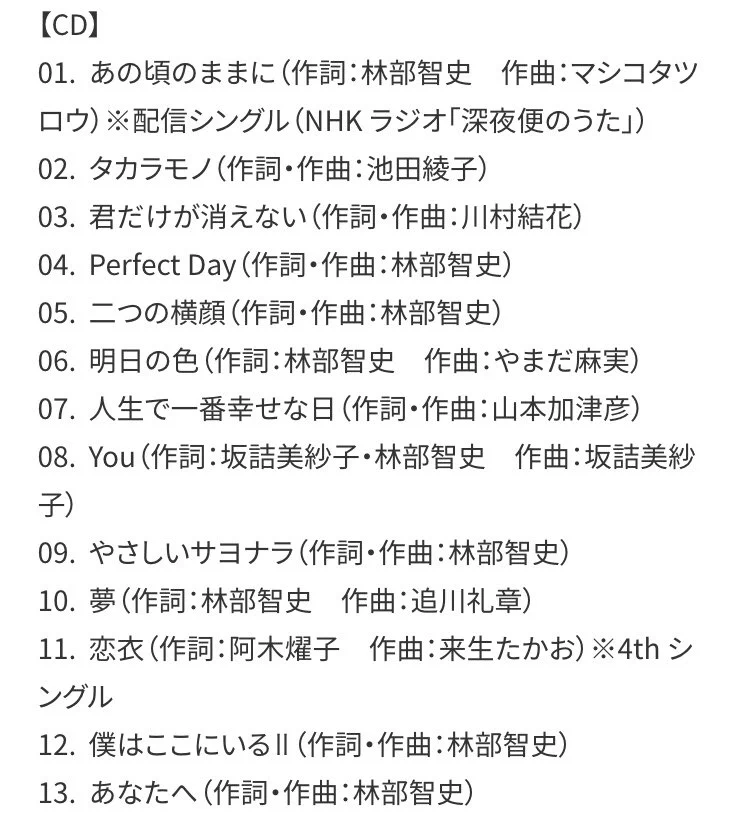 【CD】
01. あの頃のままに（作詞：林部智史　作曲：マシコタツロウ）※配信シングル（NHK ラジオ「深夜便のうた」）
02. タカラモノ（作詞・作曲：池田綾子）
03. 君だけが消えない（作詞・作曲：川村結花）
04. Perfect Day（作詞・作曲：林部智史）
05. 二つの横顔（作詞・作曲：林部智史）
06. 明日の色（作詞：林部智史　作曲：やまだ麻実）
07. 人生で一番幸せな日（作詞・作曲：山本加津彦）
08. You（作詞：坂詰美紗子・林部智史　作曲：坂詰美紗子）
09. やさしいサヨナラ（作詞・作曲：林部智史）
10. 夢（作詞：林部智史　作曲：追川礼章）
11. 恋衣（作詞：阿木燿子　作曲：来生たかお）※4th シングル
12. 僕はここにいるII（作詞・作曲：林部智史）
13. あなたへ（作詞・作曲：林部智史）